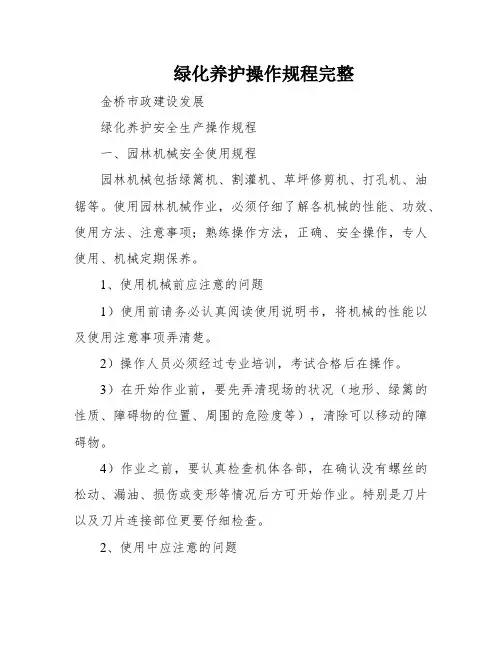 绿化养护操作规程完整

金桥市政建设发展

绿化养护安全生产操作规程

一、园林机械安全使用规程

园林机械包括绿篱机、割灌机、草坪修剪机、打孔机、油锯等。使用园林机械作业，必须仔细了解各机械的性能、功效、使用方法、注意事项；熟练操作方法，正确、安全操作，专人使用、机械定期保养。

1、使用机械前应注意的问题

1）使用前请务必认真阅读使用说明书，将机械的性能以及使用注意事项弄清楚。

2）操作人员必须经过专业培训，考试合格后在操作。

3）在开始作业前，要先弄清现场的状况（地形、绿篱的性质、障碍物的位置、周围的危险度等），清除可以移动的障碍物。

4）作业之前，要认真检查机体各部，在确认没有螺丝的松动、漏油、损伤或变形等情况后方可开始作业。特别是刀片以及刀片连接部位更要仔细检查。

2、使用中应注意的问题